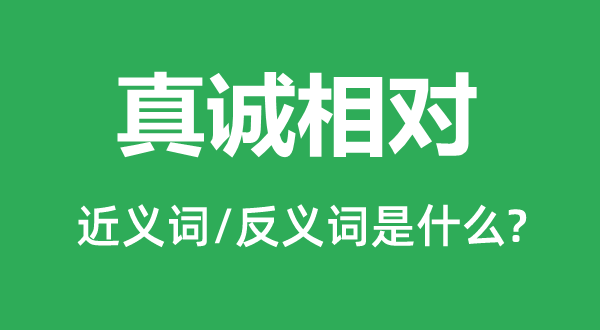 真诚相对

近义词/反义词是什么?